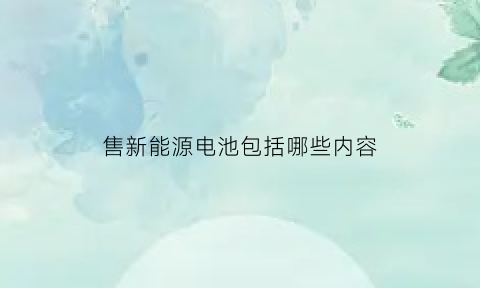 售新能源电池包括哪些内容